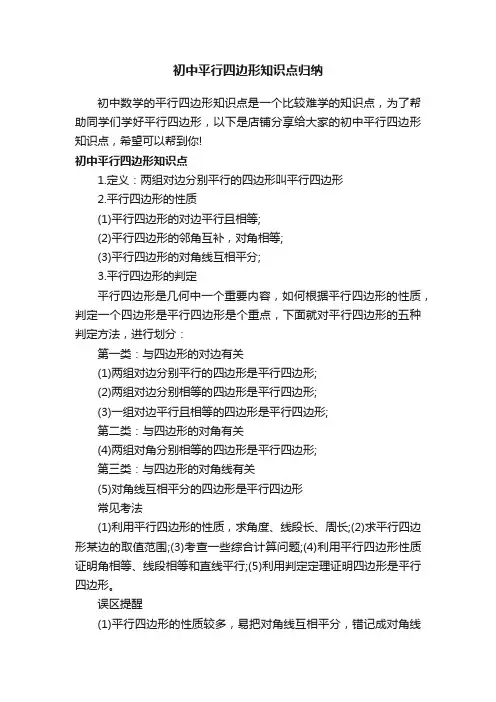 初中平行四边形知识点归纳

初中数学的平行四边形知识点是一个比较难学的知识点，为了帮助同学们学好平行四边形，以下是店铺分享给大家的初中平行四边形知识点，希望可以帮到你!

初中平行四边形知识点

1.定义：两组对边分别平行的四边形叫平行四边形

2.平行四边形的性质

(1)平行四边形的对边平行且相等;

(2)平行四边形的邻角互补，对角相等;

(3)平行四边形的对角线互相平分;

3.平行四边形的判定

平行四边形是几何中一个重要内容，如何根据平行四边形的性质，判定一个四边形是平行四边形是个重点，下面就对平行四边形的五种判定方法，进行划分：

第一类：与四边形的对边有关

(1)两组对边分别平行的四边形是平行四边形;

(2)两组对边分别相等的四边形是平行四边形;

(3)一组对边平行且相等的四边形是平行四边形;

第二类：与四边形的对角有关

(4)两组对角分别相等的四边形是平行四边形;

第三类：与四边形的对角线有关

(5)对角线互相平分的四边形是平行四边形

常见考法

(1)利用平行四边形的性质，求角度、线段长、周长;(2)求平行四边形某边的取值范围;(3)考查一些综合计算问题;(4)利用平行四边形性质证明角相等、线段相等和直线平行;(5)利用判定定理证明四边形是平行四边形。

误区提醒

(1)平行四边形的性质较多，易把对角线互相平分，错记成对角线